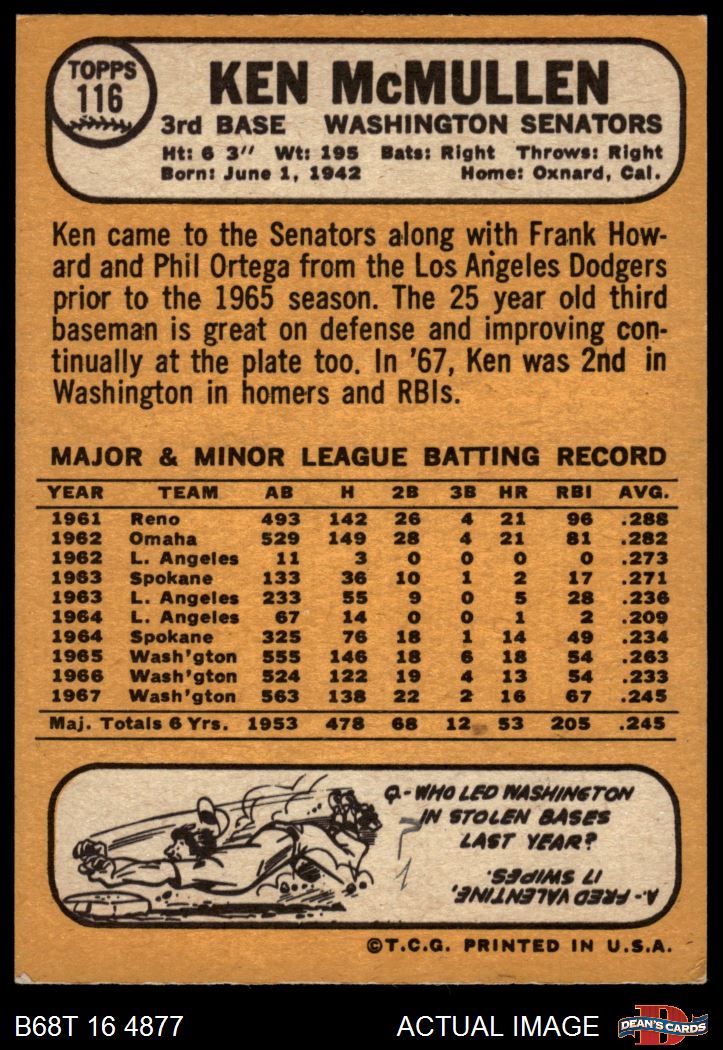 TOPPS
116

KEN McMULLEN
3rd BASE WASHINGTON SENATORS
Ht: 6 3" Wt: 195 Bats: Right Throws: Right
Born: June 1, 1942 Home: Oxnard, Cal.

Ken came to the Senators along with Frank Howard and Phil Ortega from the Los Angeles Dodgers prior to the 1965 season. The 25 year old third baseman is great on defense and improving continually at the plate too. In '67, Ken was 2nd in Washington in homers and RBIs.

MAJOR & MINOR LEAGUE BATTING RECORD

| YEAR | TEAM | AB | H | 2B | 3B | HR | RBI | AVG. |
|---|---|---|---|---|---|---|---|---|
| 1961 | Reno | 493 | 142 | 26 | 4 | 21 | 96 | .288 |
| 1962 | Omaha | 529 | 149 | 28 | 4 | 21 | 81 | .282 |
| 1962 | L. Angeles | 11 | 3 | 0 | 0 | 0 | 0 | .273 |
| 1963 | Spokane | 133 | 36 | 10 | 1 | 2 | 17 | .271 |
| 1963 | L. Angeles | 233 | 55 | 9 | 0 | 5 | 28 | .236 |
| 1964 | L. Angeles | 67 | 14 | 0 | 0 | 1 | 2 | .209 |
| 1964 | Spokane | 325 | 76 | 18 | 1 | 14 | 49 | .234 |
| 1965 | Wash'gton | 555 | 146 | 18 | 6 | 18 | 54 | .263 |
| 1966 | Wash'gton | 524 | 122 | 19 | 4 | 13 | 54 | .233 |
| 1967 | Wash'gton | 563 | 138 | 22 | 2 | 16 | 67 | .245 |
| Maj. Totals 6 Yrs. | | 1953 | 478 | 68 | 12 | 53 | 205 | .245 |

Q.-WHO LED WASHINGTON IN STOLEN BASES LAST YEAR?

A.-FRED VALENTINE, 17 SWIPES.

©T.C.G. PRINTED IN U.S.A.

B68T 16 4877
ACTUAL IMAGE
DEAN'S CARDS